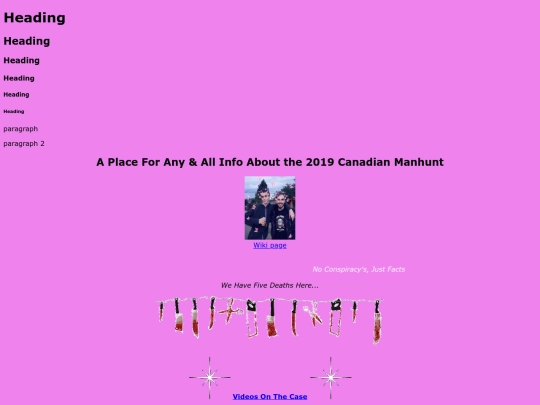 Heading

Heading

Heading

Heading

Heading

Heading

paragraph

paragraph 2

A Place For Any & All Info About the 2019 Canadian Manhunt

Wiki page

No Conspiracy's, Just Facts

We Have Five Deaths Here...

Videos On The Case